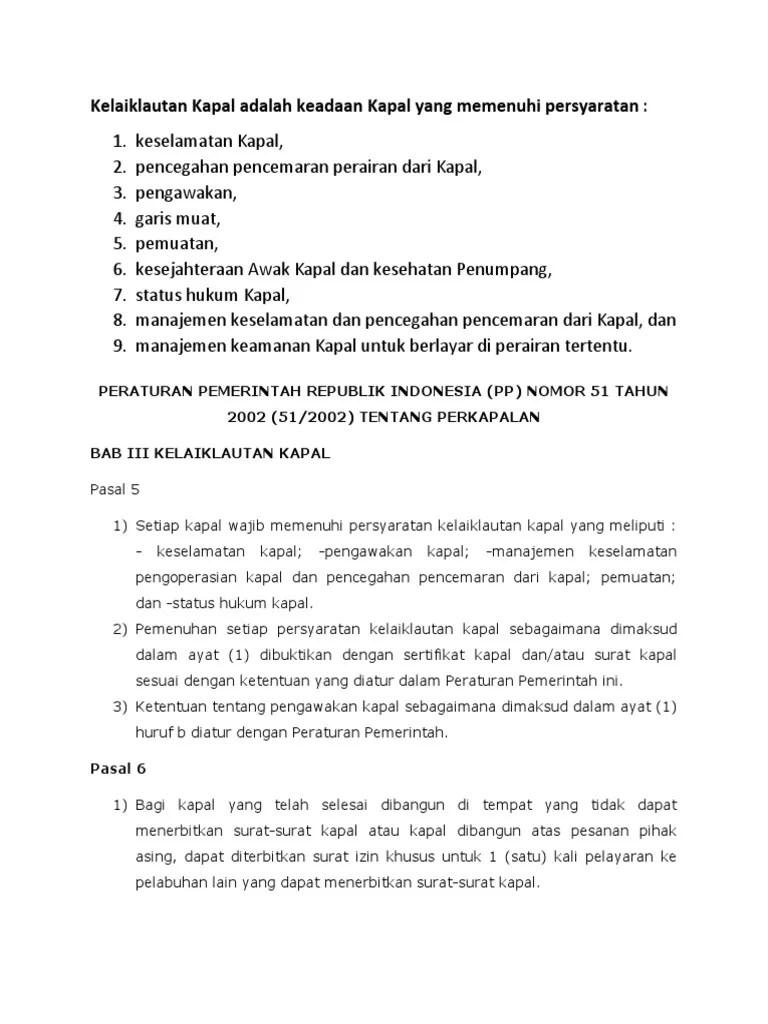 Kelaiklautan Kapal adalah keadaan Kapal yang memenuhi persyaratan :

1. keselamatan Kapal,
2. pencegahan pencemaran perairan dari Kapal,
3. pengawakan,
4. garis muat,
5. pemuatan,
6. kesejahteraan Awak Kapal dan kesehatan Penumpang,
7. status hukum Kapal,
8. manajemen keselamatan dan pencegahan pencemaran dari Kapal, dan
9. manajemen keamanan Kapal untuk berlayar di perairan tertentu.

PERATURAN PEMERINTAH REPUBLIK INDONESIA (PP) NOMOR 51 TAHUN 2002 (51/2002) TENTANG PERKAPALAN

BAB III KELAIKLAUTAN KAPAL

Pasal 5

1) Setiap kapal wajib memenuhi persyaratan kelaiklautan kapal yang meliputi : - keselamatan kapal; -pengawakan kapal; -manajemen keselamatan pengoperasian kapal dan pencegahan pencemaran dari kapal; pemuatan; dan -status hukum kapal.
2) Pemenuhan setiap persyaratan kelaiklautan kapal sebagaimana dimaksud dalam ayat (1) dibuktikan dengan sertifikat kapal dan/atau surat kapal sesuai dengan ketentuan yang diatur dalam Peraturan Pemerintah ini.
3) Ketentuan tentang pengawakan kapal sebagaimana dimaksud dalam ayat (1) huruf b diatur dengan Peraturan Pemerintah.

Pasal 6

1) Bagi kapal yang telah selesai dibangun di tempat yang tidak dapat menerbitkan surat-surat kapal atau kapal dibangun atas pesanan pihak asing, dapat diterbitkan surat izin khusus untuk 1 (satu) kali pelayaran ke pelabuhan lain yang dapat menerbitkan surat-surat kapal.